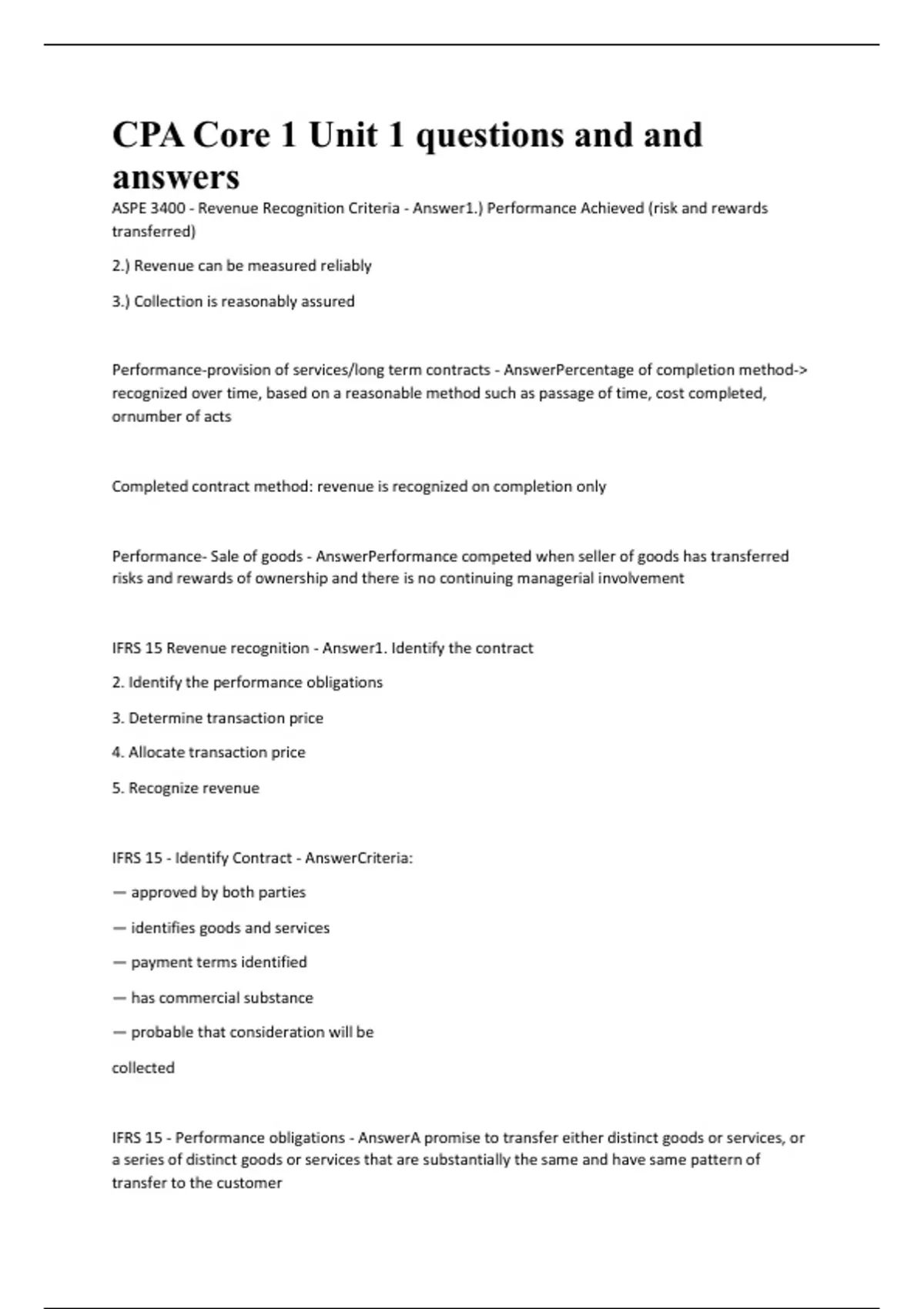 CPA Core 1 Unit 1 questions and and answers

ASPE 3400 - Revenue Recognition Criteria - Answer1.) Performance Achieved (risk and rewards transferred)

2.) Revenue can be measured reliably

3.) Collection is reasonably assured

Performance-provision of services/long term contracts - AnswerPercentage of completion method-> recognized over time, based on a reasonable method such as passage of time, cost completed, ornumber of acts

Completed contract method: revenue is recognized on completion only

Performance- Sale of goods - AnswerPerformance competed when seller of goods has transferred risks and rewards of ownership and there is no continuing managerial involvement

IFRS 15 Revenue recognition - Answer1. Identify the contract

2. Identify the performance obligations

3. Determine transaction price

4. Allocate transaction price

5. Recognize revenue

IFRS 15 - Identify Contract - AnswerCriteria:

— approved by both parties

— identifies goods and services

— payment terms identified

— has commercial substance

— probable that consideration will be

collected

IFRS 15 - Performance obligations - AnswerA promise to transfer either distinct goods or services, or a series of distinct goods or services that are substantially the same and have same pattern of transfer to the customer